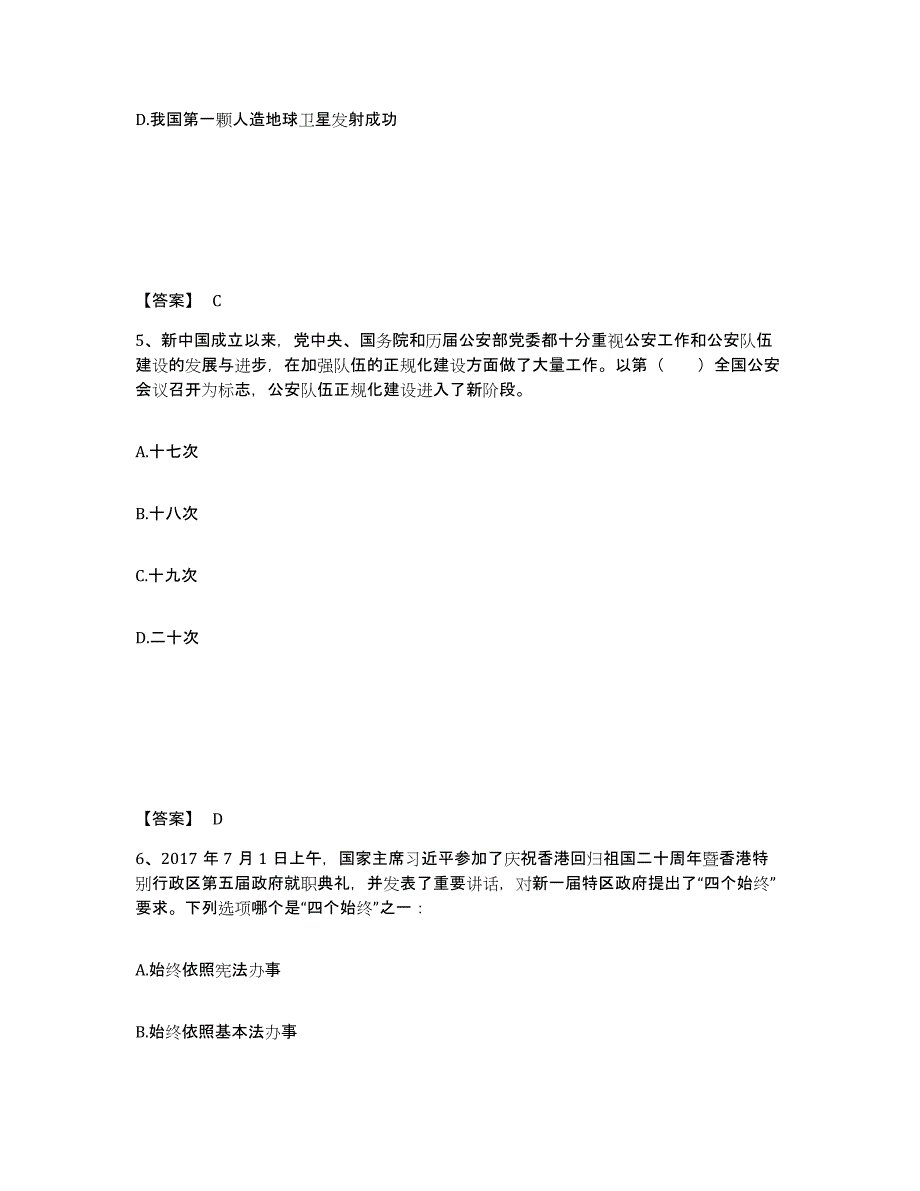 D.我国第一颗人造地球卫星发射成功

【答案】 C

5、新中国成立以来，党中央、国务院和历届公安部党委都十分重视公安工作和公安队伍建设的发展与进步，在加强队伍的正规化建设方面做了大量工作。以第（　　）全国公安会议召开为标志，公安队伍正规化建设进入了新阶段。

A.十七次

B.十八次

C.十九次

D.二十次

【答案】 D

6、2017 年 7 月 1 日上午，国家主席习近平参加了庆祝香港回归祖国二十周年暨香港特别行政区第五届政府就职典礼，并发表了重要讲话，对新一届特区政府提出了“四个始终”要求。下列选项哪个是“四个始终”之一：

A.始终依照宪法办事

B.始终依照基本法办事